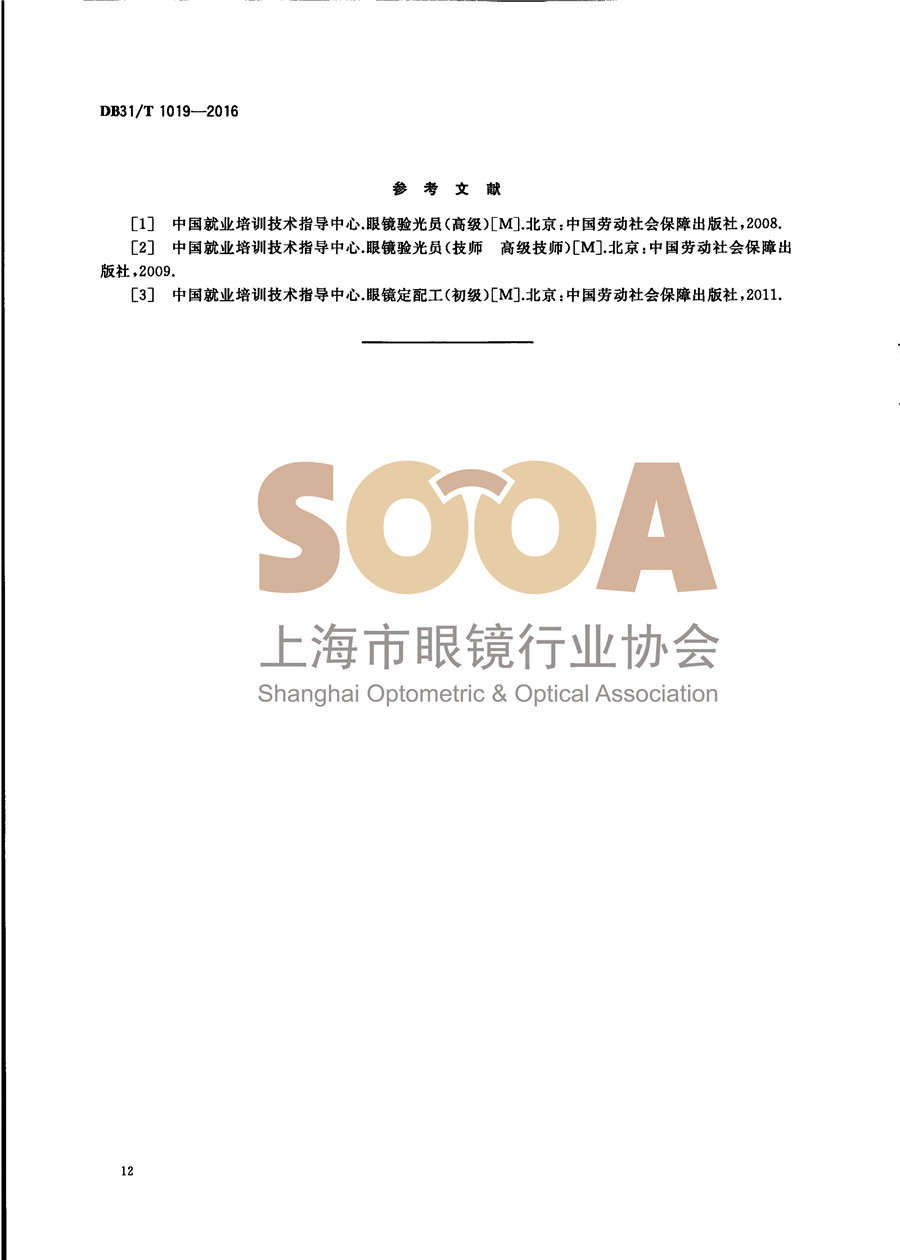 DB31/T 1019—2016

参考文献

[1] 中国就业培训技术指导中心.眼镜验光员(高级)[M].北京:中国劳动社会保障出版社,2008.

[2] 中国就业培训技术指导中心.眼镜验光员(技师 高级技师)[M].北京:中国劳动社会保障出版社,2009.

[3] 中国就业培训技术指导中心.眼镜定配工(初级)[M].北京:中国劳动社会保障出版社,2011.

12

SOOA
上海市眼镜行业协会
Shanghai Optometric & Optical Association